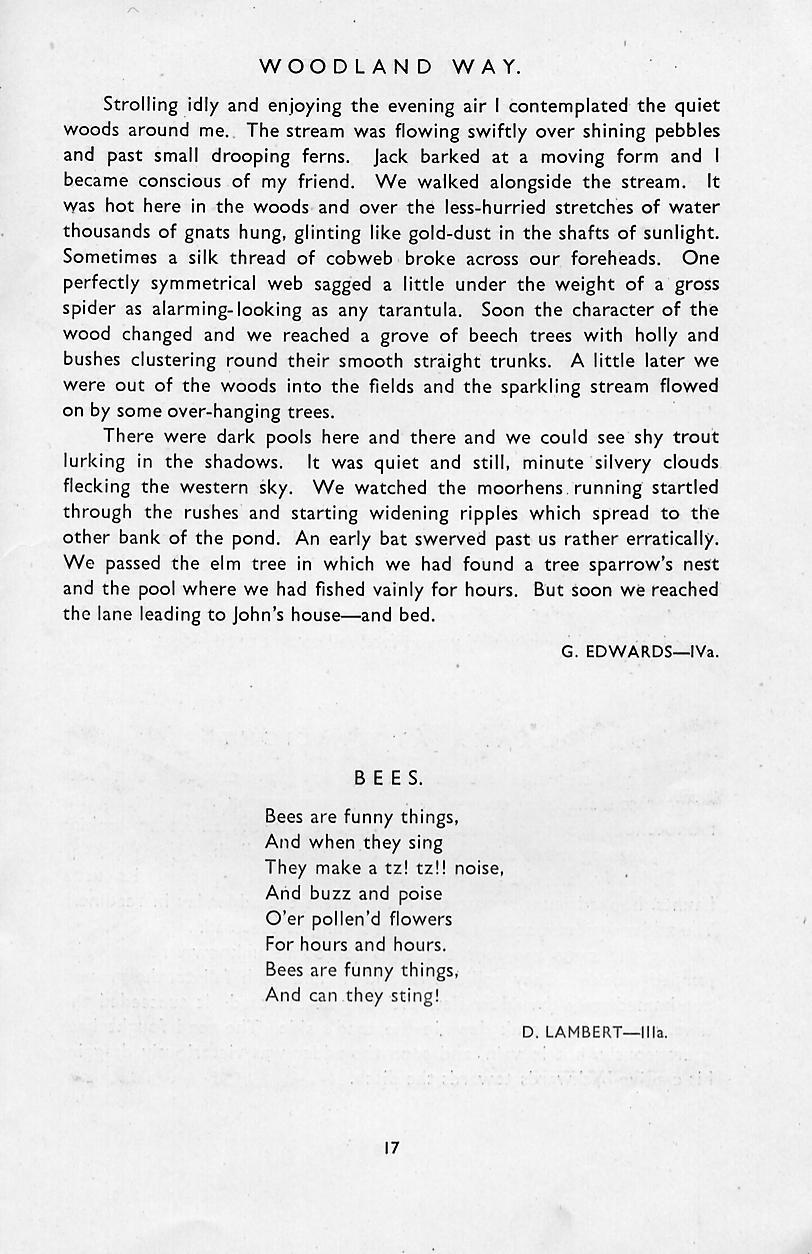 WOODLAND WAY.

Strolling idly and enjoying the evening air I contemplated the quiet woods around me. The stream was flowing swiftly over shining pebbles and past small drooping ferns. Jack barked at a moving form and I became conscious of my friend. We walked alongside the stream. It was hot here in the woods and over the less-hurried stretches of water thousands of gnats hung, glinting like gold-dust in the shafts of sunlight. Sometimes a silk thread of cobweb broke across our foreheads. One perfectly symmetrical web sagged a little under the weight of a gross spider as alarming-looking as any tarantula. Soon the character of the wood changed and we reached a grove of beech trees with holly and bushes clustering round their smooth straight trunks. A little later we were out of the woods into the fields and the sparkling stream flowed on by some over-hanging trees.

There were dark pools here and there and we could see shy trout lurking in the shadows. It was quiet and still, minute silvery clouds flecking the western sky. We watched the moorhens running startled through the rushes and starting widening ripples which spread to the other bank of the pond. An early bat swerved past us rather erratically. We passed the elm tree in which we had found a tree sparrow's nest and the pool where we had fished vainly for hours. But soon we reached the lane leading to John's house—and bed.

G. EDWARDS—IVa.

BEES.

Bees are funny things,
And when they sing
They make a tz! tz!! noise,
And buzz and poise
O'er pollen'd flowers
For hours and hours.
Bees are funny things,
And can they sting!

D. LAMBERT—IIIa.

17